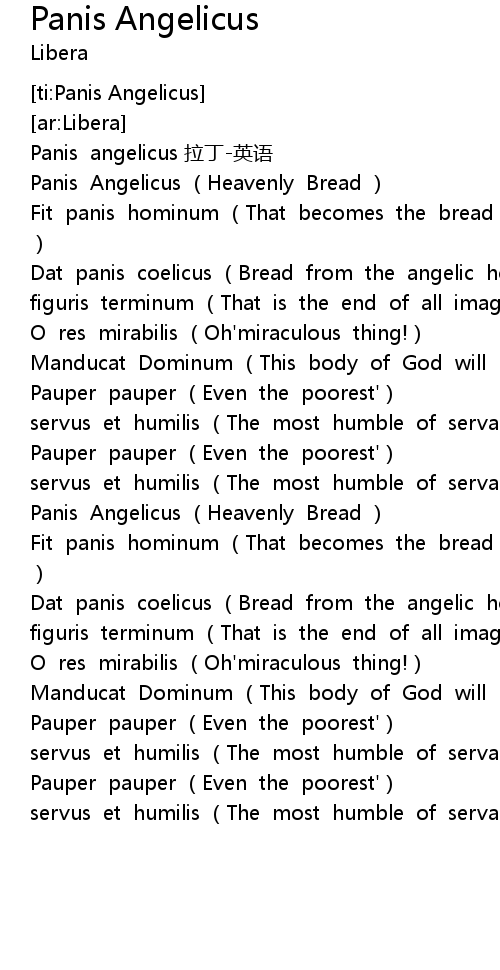 Panis Angelicus
Libera

[ti:Panis Angelicus]
[ar:Libera]
Panis angelicus 拉丁-英语
Panis Angelicus ( Heavenly Bread )
Fit panis hominum ( That becomes the bread
)
Dat panis coelicus ( Bread from the angelic h
figuris terminum ( That is the end of all imag
O res mirabilis ( Oh'miraculous thing! )
Manducat Dominum ( This body of God will
Pauper pauper ( Even the poorest' )
servus et humilis ( The most humble of serva
Pauper pauper ( Even the poorest' )
servus et humilis ( The most humble of serva
Panis Angelicus ( Heavenly Bread )
Fit panis hominum ( That becomes the bread
)
Dat panis coelicus ( Bread from the angelic h
figuris terminum ( That is the end of all imag
O res mirabilis ( Oh'miraculous thing! )
Manducat Dominum ( This body of God will
Pauper pauper ( Even the poorest' )
servus et humilis ( The most humble of serva
Pauper pauper ( Even the poorest' )
servus et humilis ( The most humble of serva